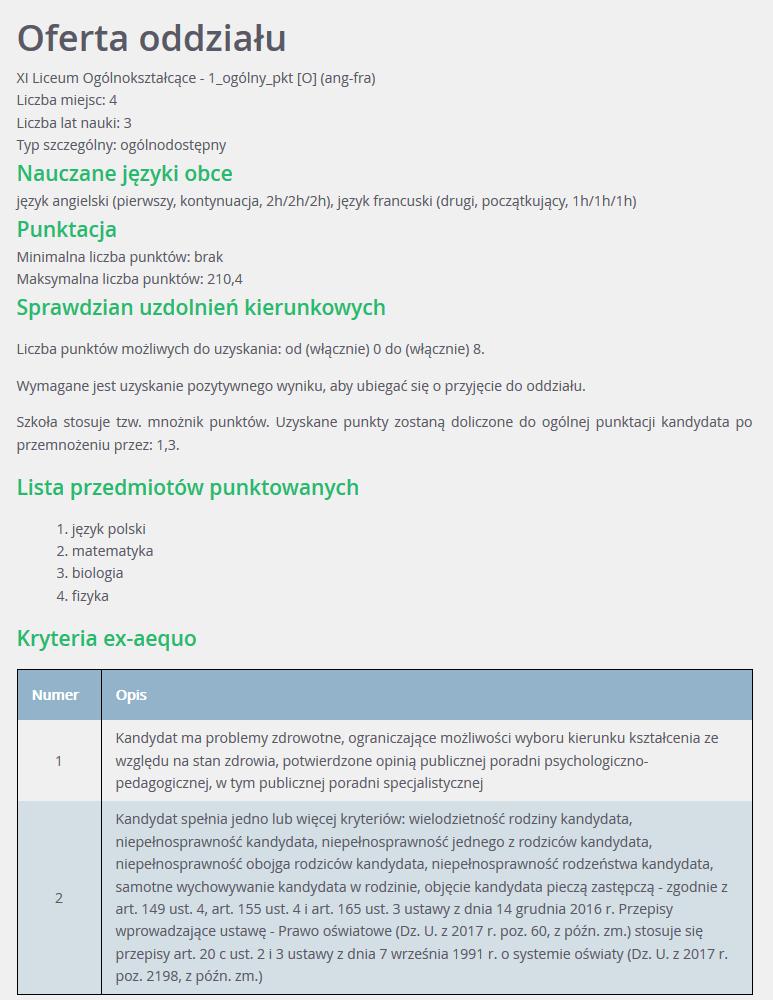 Oferta oddziału

XI Liceum Ogólnokształcące - 1_ogólny_pkt [O] (ang-fra)
Liczba miejsc: 4
Liczba lat nauki: 3
Typ szczególny: ogólnodostępny

Nauczane języki obce

język angielski (pierwszy, kontynuacja, 2h/2h/2h), język francuski (drugi, początkujący, 1h/1h/1h)

Punktacja

Minimalna liczba punktów: brak
Maksymalna liczba punktów: 210,4

Sprawdzian uzdolnień kierunkowych

Liczba punktów możliwych do uzyskania: od (włącznie) 0 do (włącznie) 8.

Wymagane jest uzyskanie pozytywnego wyniku, aby ubiegać się o przyjęcie do oddziału.

Szkoła stosuje tzw. mnożnik punktów. Uzyskane punkty zostaną doliczone do ogólnej punktacji kandydata po przemnożeniu przez: 1,3.

Lista przedmiotów punktowanych

1. język polski
2. matematyka
3. biologia
4. fizyka

Kryteria ex-aequo

| Numer | Opis |
|---|---|
| 1 | Kandydat ma problemy zdrowotne, ograniczające możliwości wyboru kierunku kształcenia ze względu na stan zdrowia, potwierdzone opinią publicznej poradni psychologiczno-pedagogicznej, w tym publicznej poradni specjalistycznej |
| 2 | Kandydat spełnia jedno lub więcej kryteriów: wielodzietność rodziny kandydata, niepełnosprawność kandydata, niepełnosprawność jednego z rodziców kandydata, niepełnosprawność obojga rodziców kandydata, niepełnosprawność rodzeństwa kandydata, samotne wychowywanie kandydata w rodzinie, objęcie kandydata pieczą zastępczą - zgodnie z art. 149 ust. 4, art. 155 ust. 4 i art. 165 ust. 3 ustawy z dnia 14 grudnia 2016 r. Przepisy wprowadzające ustawę - Prawo oświatowe (Dz. U. z 2017 r. poz. 60, z późn. zm.) stosuje się przepisy art. 20 c ust. 2 i 3 ustawy z dnia 7 września 1991 r. o systemie oświaty (Dz. U. z 2017 r. poz. 2198, z późn. zm.) |